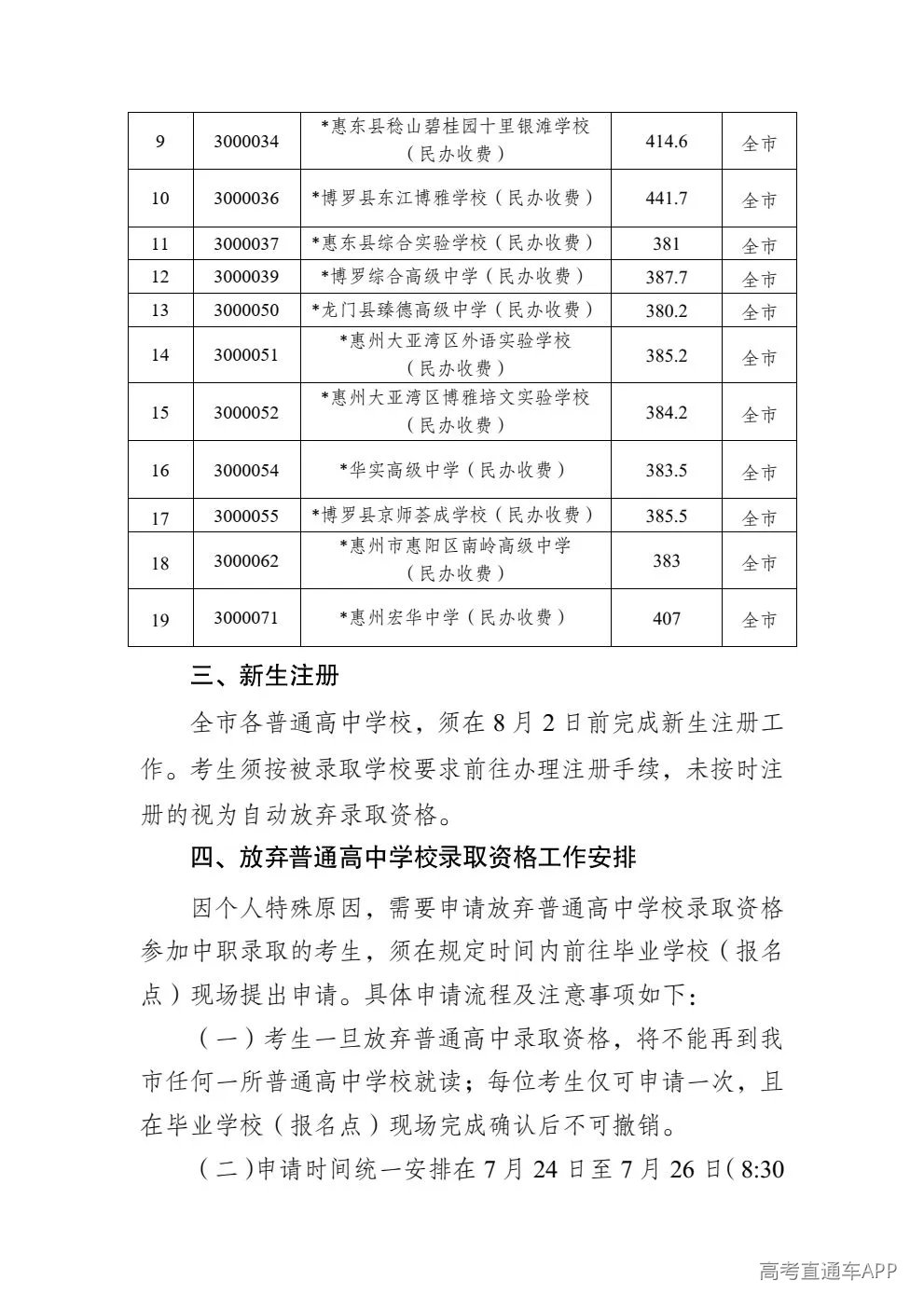 | 9 | 3000034 | *惠东县稔山碧桂园十里银滩学校（民办收费） | 414.6 | 全市 |
|---|---|---|---|---|
| 10 | 3000036 | *博罗县东江博雅学校（民办收费） | 441.7 | 全市 |
| 11 | 3000037 | *惠东县综合实验学校（民办收费） | 381 | 全市 |
| 12 | 3000039 | *博罗综合高级中学（民办收费） | 387.7 | 全市 |
| 13 | 3000050 | *龙门县臻德高级中学（民办收费） | 380.2 | 全市 |
| 14 | 3000051 | *惠州大亚湾区外语实验学校（民办收费） | 385.2 | 全市 |
| 15 | 3000052 | *惠州大亚湾区博雅培文实验学校（民办收费） | 384.2 | 全市 |
| 16 | 3000054 | *华实高级中学（民办收费） | 383.5 | 全市 |
| 17 | 3000055 | *博罗县京师荟成学校（民办收费） | 385.5 | 全市 |
| 18 | 3000062 | *惠州市惠阳区南岭高级中学（民办收费） | 383 | 全市 |
| 19 | 3000071 | *惠州宏华中学（民办收费） | 407 | 全市 |

三、新生注册

全市各普通高中学校，须在8月2日前完成新生注册工作。考生须按被录取学校要求前往办理注册手续，未按时注册的视为自动放弃录取资格。

四、放弃普通高中学校录取资格工作安排

因个人特殊原因，需要申请放弃普通高中学校录取资格参加中职录取的考生，须在规定时间内前往毕业学校（报名点）现场提出申请。具体申请流程及注意事项如下：

（一）考生一旦放弃普通高中录取资格，将不能再到我市任何一所普通高中学校就读；每位考生仅可申请一次，且在毕业学校（报名点）现场完成确认后不可撤销。

（二）申请时间统一安排在7月24日至7月26日（8:30

高考直通车APP